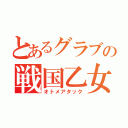 とあるグラブの
戦国乙女
オトメアタック